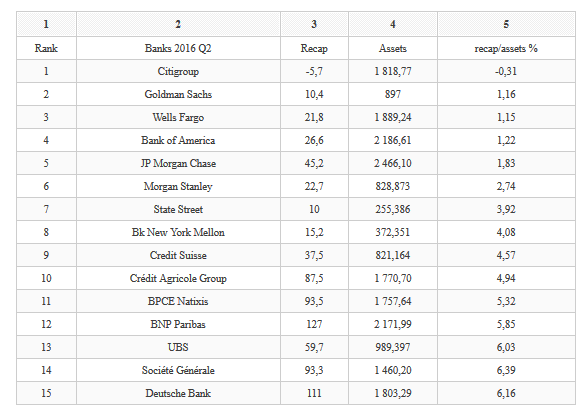 | 1 | 2 | 3 | 4 | 5 |
|---|---|---|---|---|
| Rank | Banks 2016 Q2 | Recap | Assets | recap/assets % |
| 1 | Citigroup | -5,7 | 1 818,77 | -0,31 |
| 2 | Goldman Sachs | 10,4 | 897 | 1,16 |
| 3 | Wells Fargo | 21,8 | 1 889,24 | 1,15 |
| 4 | Bank of America | 26,6 | 2 186,61 | 1,22 |
| 5 | JP Morgan Chase | 45,2 | 2 466,10 | 1,83 |
| 6 | Morgan Stanley | 22,7 | 828,873 | 2,74 |
| 7 | State Street | 10 | 255,386 | 3,92 |
| 8 | Bk New York Mellon | 15,2 | 372,351 | 4,08 |
| 9 | Credit Suisse | 37,5 | 821,164 | 4,57 |
| 10 | Crédit Agricole Group | 87,5 | 1 770,70 | 4,94 |
| 11 | BPCE Natixis | 93,5 | 1 757,64 | 5,32 |
| 12 | BNP Paribas | 127 | 2 171,99 | 5,85 |
| 13 | UBS | 59,7 | 989,397 | 6,03 |
| 14 | Société Générale | 93,3 | 1 460,20 | 6,39 |
| 15 | Deutsche Bank | 111 | 1 803,29 | 6,16 |